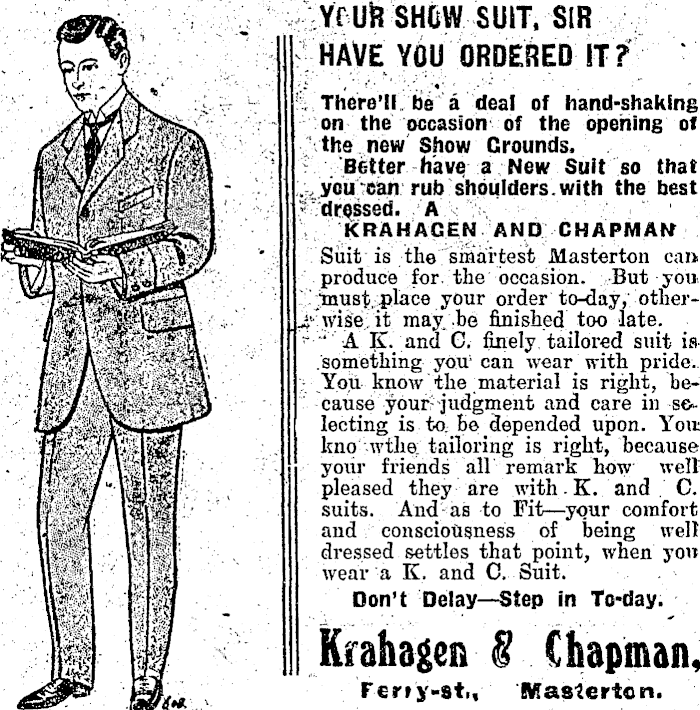 YOUR SHOW SUIT, SIR
HAVE YOU ORDERED IT?

There'll be a deal of hand-shaking on the occasion of the opening of the new Show Grounds.

Better have a New Suit so that you can rub shoulders with the best dressed. A

KRAHAGEN AND CHAPMAN

Suit is the smartest Masterton can produce for the occasion. But you must place your order to-day, otherwise it may be finished too late.

A K. and C. finely tailored suit is something you can wear with pride. You know the material is right, because your judgment and care in selecting is to be depended upon. You kno wthe tailoring is right, because your friends all remark how well pleased they are with K. and C. suits. And as to Fit—your comfort and consciousness of being well dressed settles that point, when you wear a K. and C. Suit.

Don't Delay—Step in To-day.

Krahagen & Chapman,

Ferry-st., Masterton.